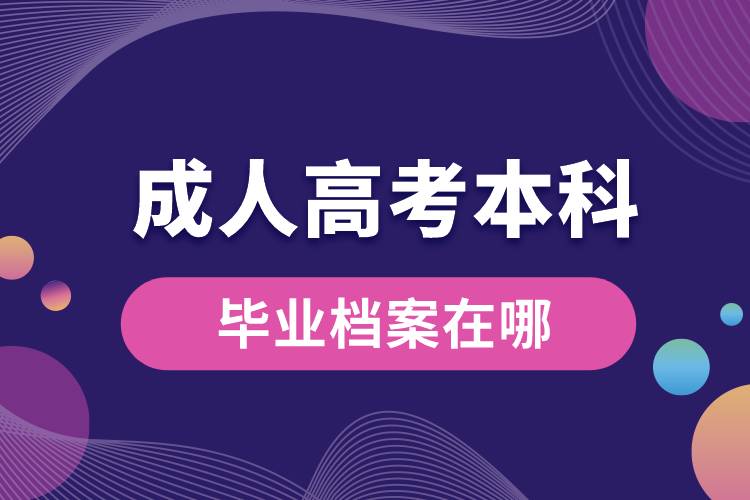 成人高考本科

毕业档案在哪